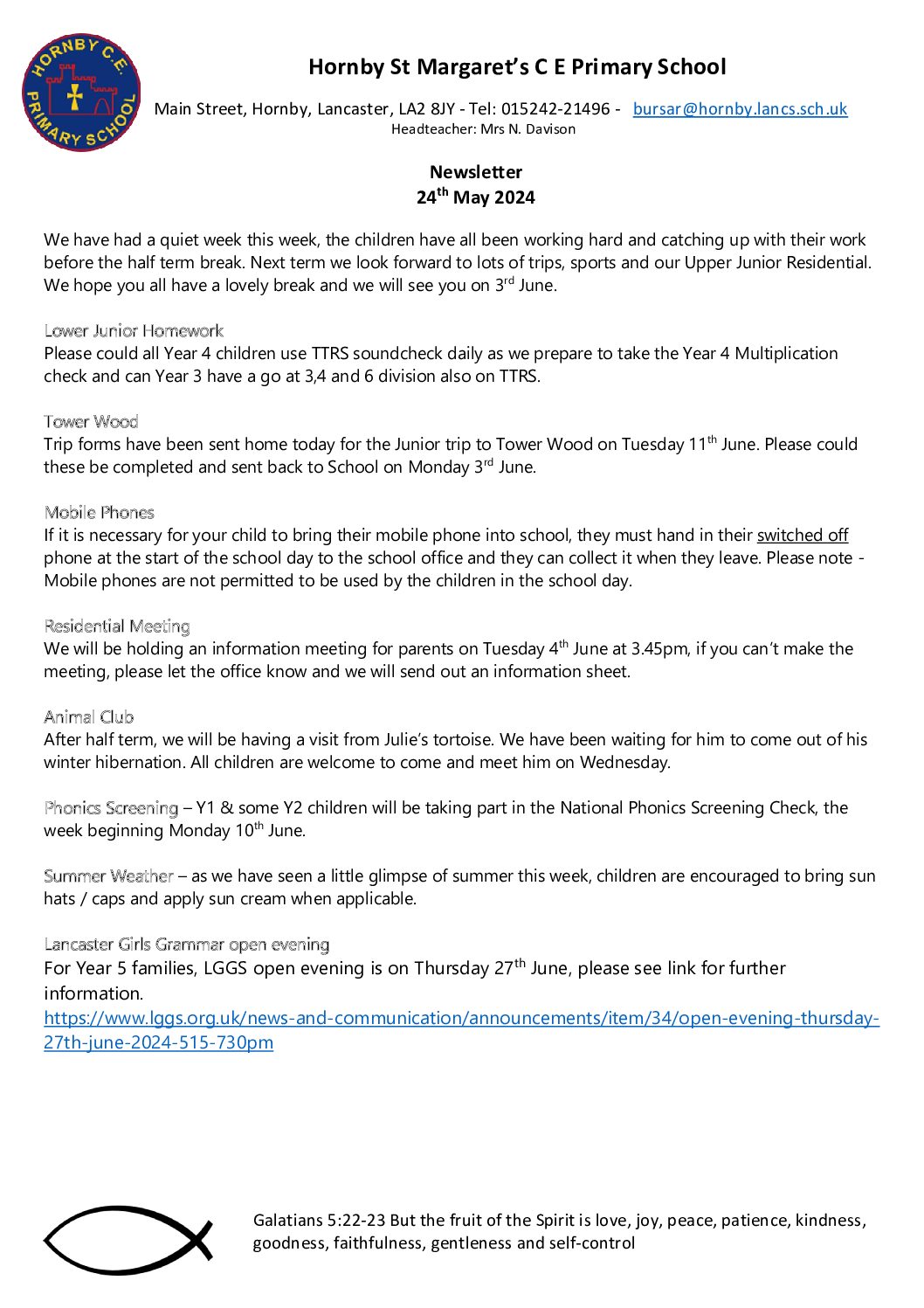 HORNBY C.E. PRIMARY SCHOOL

Hornby St Margaret's C E Primary School

Main Street, Hornby, Lancaster, LA2 8JY - Tel: 015242-21496 - bursar@hornby.lancs.sch.uk
Headteacher: Mrs N. Davison

Newsletter
24th May 2024

We have had a quiet week this week, the children have all been working hard and catching up with their work before the half term break. Next term we look forward to lots of trips, sports and our Upper Junior Residential. We hope you all have a lovely break and we will see you on 3rd June.

Lower Junior Homework
Please could all Year 4 children use TTRS soundcheck daily as we prepare to take the Year 4 Multiplication check and can Year 3 have a go at 3,4 and 6 division also on TTRS.

Tower Wood
Trip forms have been sent home today for the Junior trip to Tower Wood on Tuesday 11th June. Please could these be completed and sent back to School on Monday 3rd June.

Mobile Phones
If it is necessary for your child to bring their mobile phone into school, they must hand in their switched off phone at the start of the school day to the school office and they can collect it when they leave. Please note - Mobile phones are not permitted to be used by the children in the school day.

Residential Meeting
We will be holding an information meeting for parents on Tuesday 4th June at 3.45pm, if you can't make the meeting, please let the office know and we will send out an information sheet.

Animal Club
After half term, we will be having a visit from Julie's tortoise. We have been waiting for him to come out of his winter hibernation. All children are welcome to come and meet him on Wednesday.

Phonics Screening – Y1 & some Y2 children will be taking part in the National Phonics Screening Check, the week beginning Monday 10th June.

Summer Weather – as we have seen a little glimpse of summer this week, children are encouraged to bring sun hats / caps and apply sun cream when applicable.

Lancaster Girls Grammar open evening
For Year 5 families, LGGS open evening is on Thursday 27th June, please see link for further information.
https://www.lggs.org.uk/news-and-communication/announcements/item/34/open-evening-thursday-27th-june-2024-515-730pm

Galatians 5:22-23 But the fruit of the Spirit is love, joy, peace, patience, kindness, goodness, faithfulness, gentleness and self-control